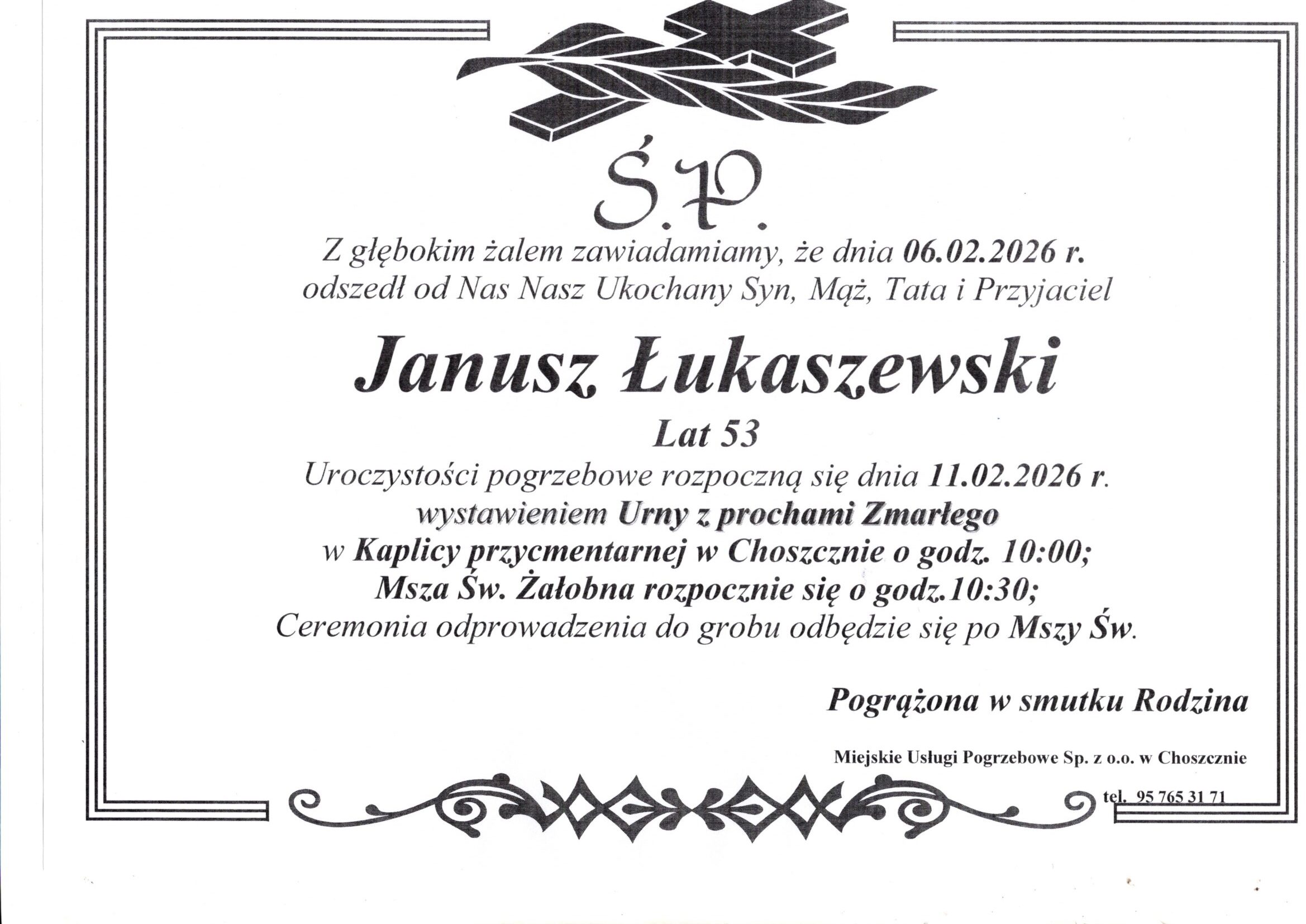 Ś.P.

Z głębokim żalem zawiadamiamy, że dnia 06.02.2026 r. odszedł od Nas Nasz Ukochany Syn, Mąż, Tata i Przyjaciel

Janusz Łukaszewski

Lat 53

Uroczystości pogrzebowe rozpoczną się dnia 11.02.2026 r. wystawieniem Urny z prochami Zmarłego w Kaplicy przycmentarnej w Choszcznie o godz. 10:00; Msza Św. Żałobna rozpocznie się o godz.10:30; Ceremonia odprowadzenia do grobu odbędzie się po Mszy Św.

Pogrążona w smutku Rodzina

Miejskie Usługi Pogrzebowe Sp. z o.o. w Choszcznie

tel. 95 765 31 71